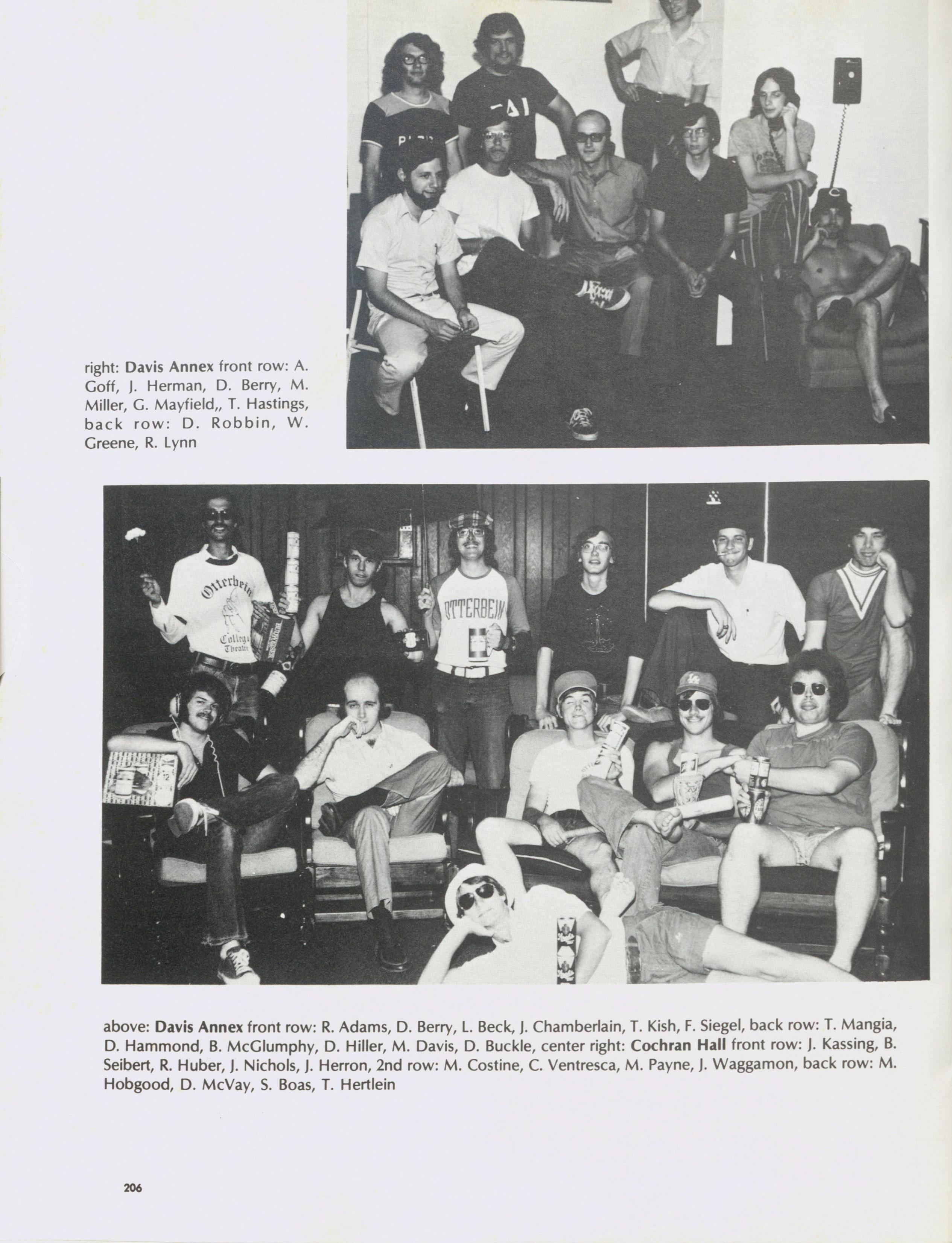 right: Davis Annex front row: A. Goff, J. Herman, D. Berry, M. Miller, G. Mayfield,, T. Hastings, back row: D. Robbin, W. Greene, R. Lynn

Otterbein College Theatre

OTTERBEIN

above: Davis Annex front row: R. Adams, D. Berry, L. Beck, J. Chamberlain, T. Kish, F. Siegel, back row: T. Mangia, D. Hammond, B. McGlumphy, D. Hiller, M. Davis, D. Buckle, center right: Cochran Hall front row: J. Kassing, B. Seibert, R. Huber, J. Nichols, J. Herron, 2nd row: M. Costine, C. Ventresca, M. Payne, J. Waggamon, back row: M. Hobgood, D. McVay, S. Boas, T. Hertlein

206